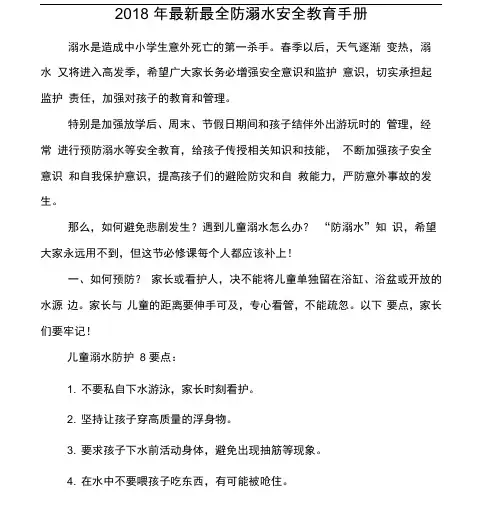 2018 年最新最全防溺水安全教育手册

溺水是造成中小学生意外死亡的第一杀手。春季以后，天气逐渐 变热，溺水 又将进入高发季，希望广大家长务必增强安全意识和监护 意识，切实承担起监护 责任，加强对孩子的教育和管理。

特别是加强放学后、周末、节假日期间和孩子结伴外出游玩时的 管理，经常 进行预防溺水等安全教育，给孩子传授相关知识和技能， 不断加强孩子安全意识 和自我保护意识，提高孩子们的避险防灾和自 救能力，严防意外事故的发生。

那么，如何避免悲剧发生？遇到儿童溺水怎么办？ “防溺水”知 识，希望大家永远用不到，但这节必修课每个人都应该补上！

一、如何预防？ 家长或看护人，决不能将儿童单独留在浴缸、浴盆或开放的水源 边。家长与 儿童的距离要伸手可及，专心看管，不能疏忽。以下 要点，家长们要牢记！

儿童溺水防护 8 要点：

1. 不要私自下水游泳，家长时刻看护。

2. 坚持让孩子穿高质量的浮身物。

3. 要求孩子下水前活动身体，避免出现抽筋等现象。

4. 在水中不要喂孩子吃东西，有可能被呛住。